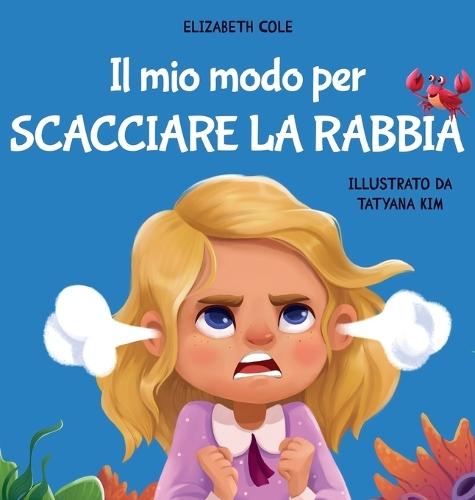 ELIZABETH COLE

Il mio modo per
SCACCIARE LA RABBIA

ILLUSTRATO DA
TATYANA KIM